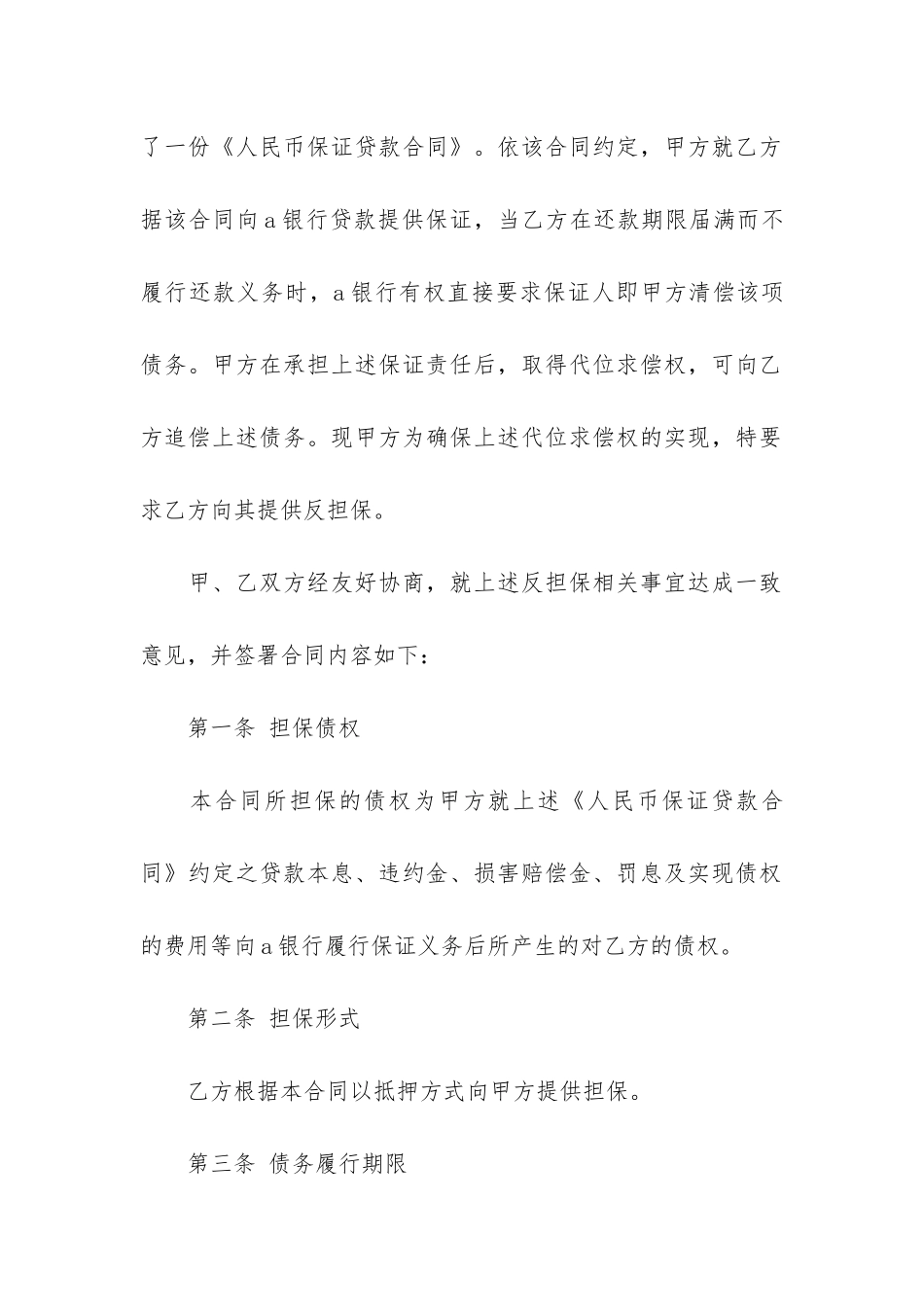 了一份《人民币保证贷款合同》。依该合同约定，甲方就乙方据该合同向a银行贷款提供保证，当乙方在还款期限届满而不履行还款义务时，a银行有权直接要求保证人即甲方清偿该项债务。甲方在承担上述保证责任后，取得代位求偿权，可向乙方追偿上述债务。现甲方为确保上述代位求偿权的实现，特要求乙方向其提供反担保。

甲、乙双方经友好协商，就上述反担保相关事宜达成一致意见，并签署合同内容如下：

第一条 担保债权

本合同所担保的债权为甲方就上述《人民币保证贷款合同》约定之贷款本息、违约金、损害赔偿金、罚息及实现债权的费用等向a银行履行保证义务后所产生的对乙方的债权。

第二条 担保形式

乙方根据本合同以抵押方式向甲方提供担保。

第三条 债务履行期限